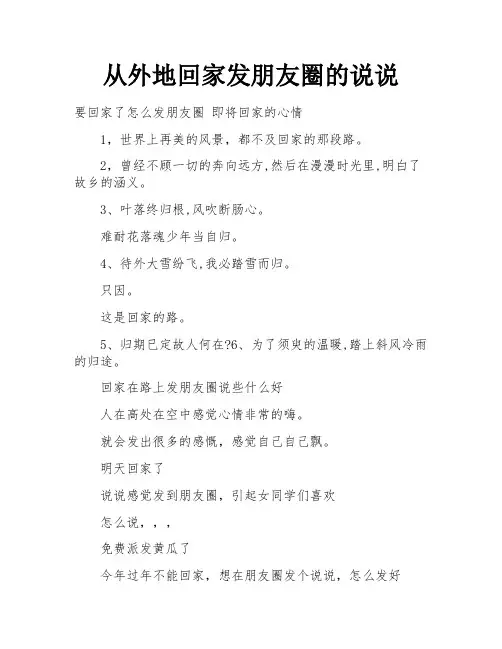 从外地回家发朋友圈的说说

要回家了怎么发朋友圈 即将回家的心情

1，世界上再美的风景，都不及回家的那段路。

2，曾经不顾一切的奔向远方,然后在漫漫时光里,明白了故乡的涵义。

3、叶落终归根,风吹断肠心。

难耐花落魂少年当自归。

4、待外大雪纷飞,我必踏雪而归。

只因。

这是回家的路。

5、归期已定故人何在?6、为了须臾的温暖,踏上斜风冷雨的归途。

回家在路上发朋友圈说些什么好

人在高处在空中感觉心情非常的嗨。

就会发出很多的感慨，感觉自己自己飘。

明天回家了

说说感觉发到朋友圈，引起女同学们喜欢

怎么说，，，

免费派发黄瓜了

今年过年不能回家，想在朋友圈发个说说，怎么发好